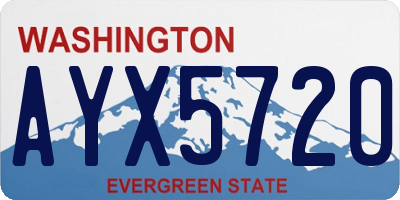 WASHINGTON

AYX5720

EVERGREEN STATE